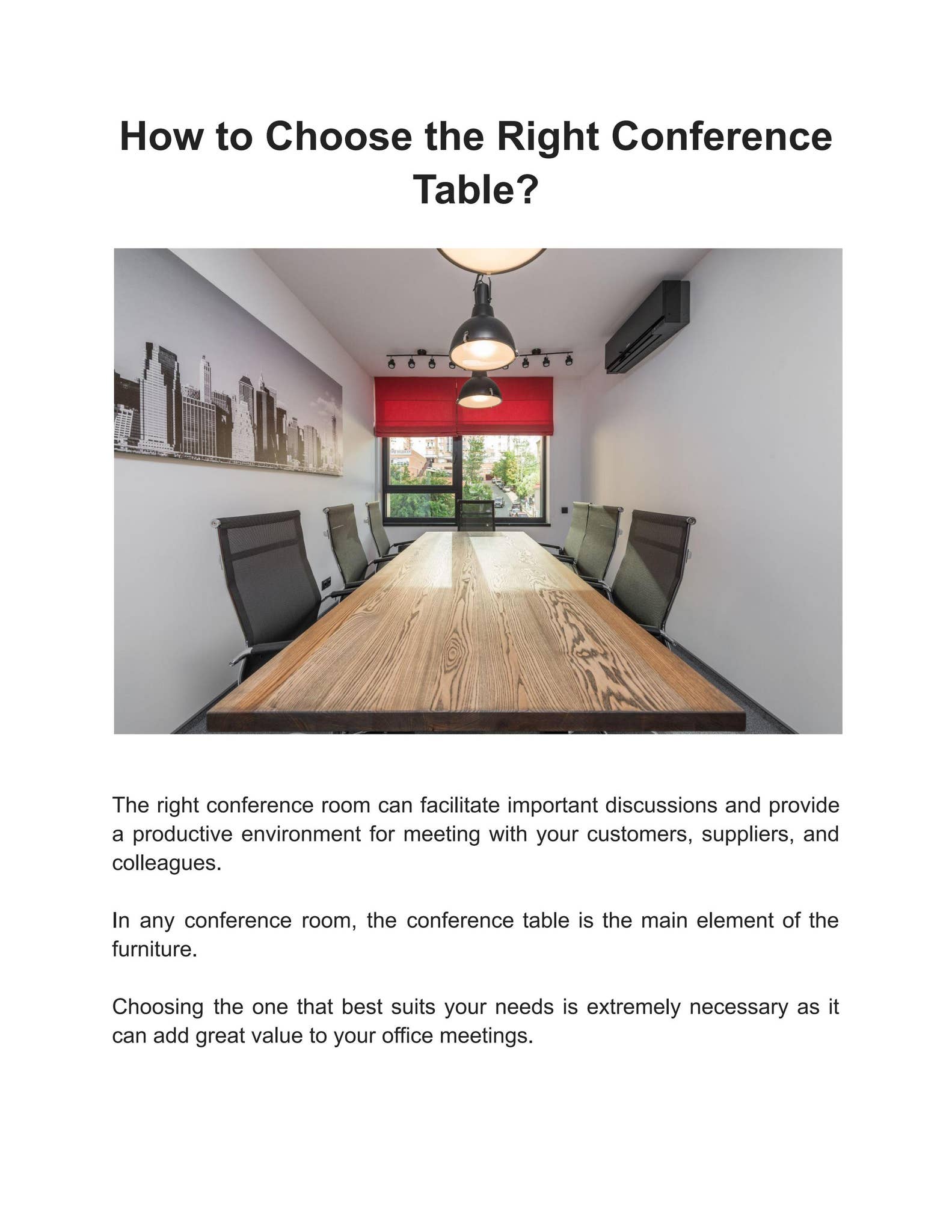 How to Choose the Right Conference Table?

The right conference room can facilitate important discussions and provide a productive environment for meeting with your customers, suppliers, and colleagues.

In any conference room, the conference table is the main element of the furniture.

Choosing the one that best suits your needs is extremely necessary as it can add great value to your office meetings.